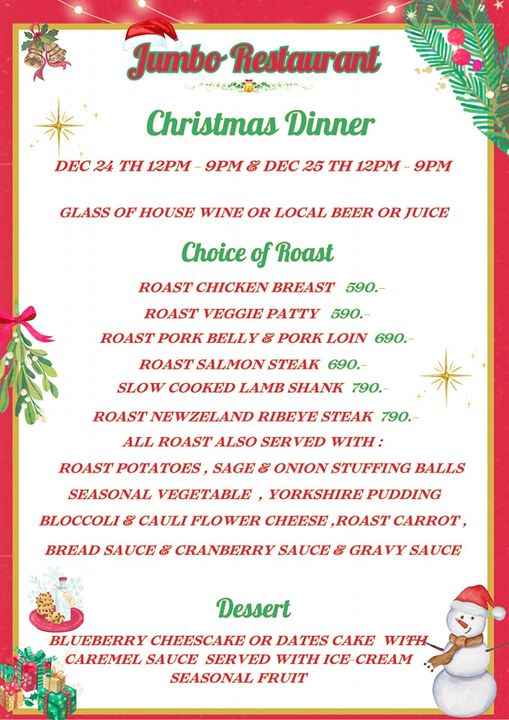 Jumbo Restaurant

Christmas Dinner

DEC 24 TH 12PM - 9PM & DEC 25 TH 12PM - 9PM

GLASS OF HOUSE WINE OR LOCAL BEER OR JUICE

Choice of Roast

ROAST CHICKEN BREAST 590.-

ROAST VEGGIE PATTY 590.-

ROAST PORK BELLY & PORK LOIN 690.-

ROAST SALMON STEAK 690.-

SLOW COOKED LAMB SHANK 790.-

ROAST NEWZELAND RIBEYE STEAK 790.-

ALL ROAST ALSO SERVED WITH :

ROAST POTATOES , SAGE & ONION STUFFING BALLS

SEASONAL VEGETABLE , YORKSHIRE PUDDING

BLOCCOLI & CAULI FLOWER CHEESE ,ROAST CARROT ,

BREAD SAUCE & CRANBERRY SAUCE & GRAVY SAUCE

Dessert

BLUEBERRY CHEESCAKE OR DATES CAKE WITH CAREMEL SAUCE SERVED WITH ICE-CREAM SEASONAL FRUIT